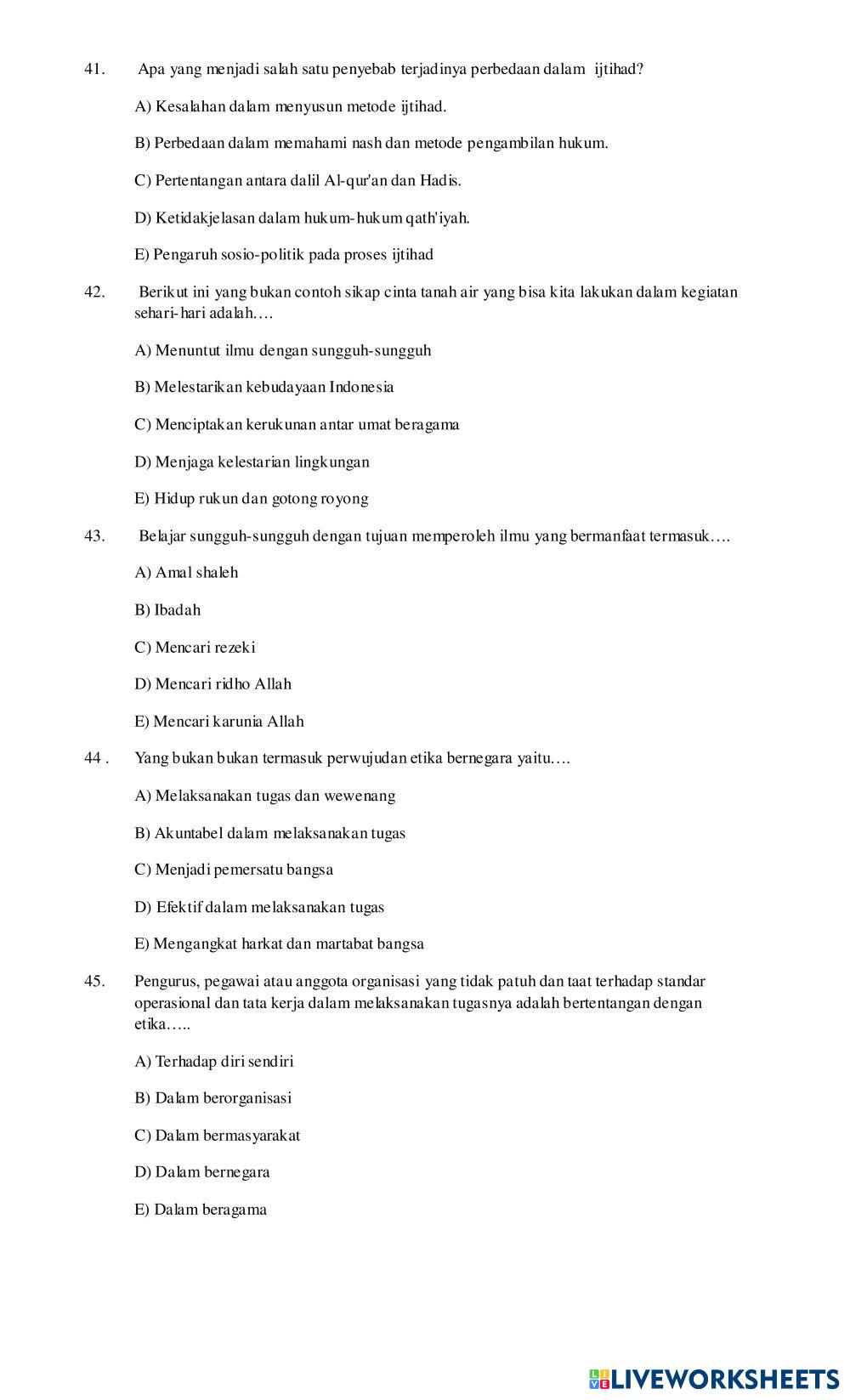 41. Apa yang menjadi salah satu penyebab terjadinya perbedaan dalam ijtihad?

A) Kesalahan dalam menyusun metode ijtihad.

B) Perbedaan dalam memahami nash dan metode pengambilan hukum.

C) Pertentangan antara dalil Al-qur'an dan Hadis.

D) Ketidakjelasan dalam hukum-hukum qath'iyah.

E) Pengaruh sosio-politik pada proses ijtihad

42. Berikut ini yang bukan contoh sikap cinta tanah air yang bisa kita lakukan dalam kegiatan sehari-hari adalah….

A) Menuntut ilmu dengan sungguh-sungguh

B) Melestarikan kebudayaan Indonesia

C) Menciptakan kerukunan antar umat beragama

D) Menjaga kelestarian lingkungan

E) Hidup rukun dan gotong royong

43. Belajar sungguh-sungguh dengan tujuan memperoleh ilmu yang bermanfaat termasuk….

A) Amal shaleh

B) Ibadah

C) Mencari rezeki

D) Mencari ridho Allah

E) Mencari karunia Allah

44 . Yang bukan bukan termasuk perwujudan etika bernegara yaitu….

A) Melaksanakan tugas dan wewenang

B) Akuntabel dalam melaksanakan tugas

C) Menjadi pemersatu bangsa

D) Efektif dalam melaksanakan tugas

E) Mengangkat harkat dan martabat bangsa

45. Pengurus, pegawai atau anggota organisasi yang tidak patuh dan taat terhadap standar operasional dan tata kerja dalam melaksanakan tugasnya adalah bertentangan dengan etika…..

A) Terhadap diri sendiri

B) Dalam berorganisasi

C) Dalam bermasyarakat

D) Dalam bernegara

E) Dalam beragama

LIVEWORKSHEETS